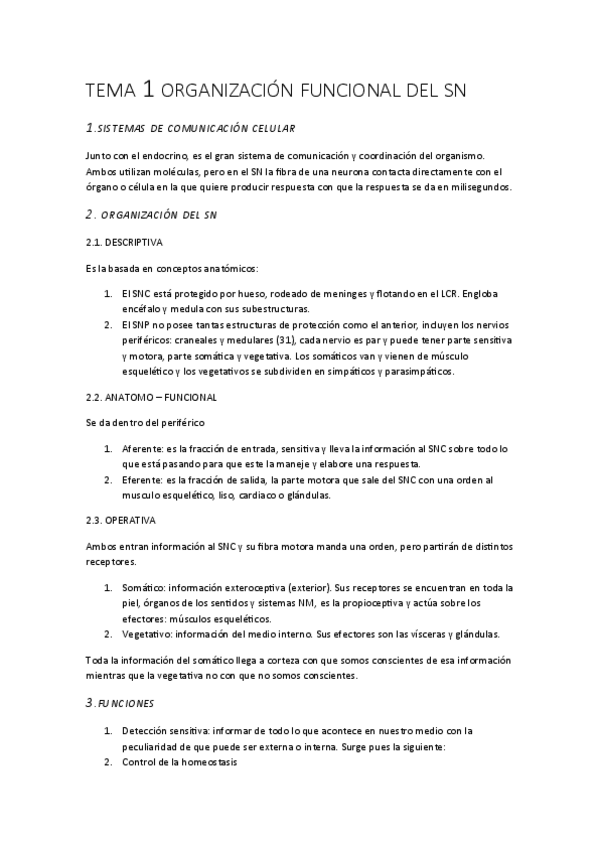 TEMA 1 ORGANIZACIÓN FUNCIONAL DEL SN

1.SISTEMAS DE COMUNICACIÓN CELULAR

Junto con el endocrino, es el gran sistema de comunicación y coordinación del organismo. Ambos utilizan moléculas, pero en el SN la fibra de una neurona contacta directamente con el órgano o célula en la que quiere producir respuesta con que la respuesta se da en milisegundos.

2. ORGANIZACIÓN DEL SN

2.1. DESCRIPTIVA

Es la basada en conceptos anatómicos:

1. El SNC está protegido por hueso, rodeado de meninges y flotando en el LCR. Engloba encéfalo y medula con sus subestructuras.
2. El SNP no posee tantas estructuras de protección como el anterior, incluyen los nervios periféricos: craneales y medulares (31), cada nervio es par y puede tener parte sensitiva y motora, parte somática y vegetativa. Los somáticos van y vienen de músculo esquelético y los vegetativos se subdividen en simpáticos y parasimpáticos.

2.2. ANATOMO – FUNCIONAL

Se da dentro del periférico

1. Aferente: es la fracción de entrada, sensitiva y lleva la información al SNC sobre todo lo que está pasando para que este la maneje y elabore una respuesta.
2. Eferente: es la fracción de salida, la parte motora que sale del SNC con una orden al musculo esquelético, liso, cardiaco o glándulas.

2.3. OPERATIVA

Ambos entran información al SNC y su fibra motora manda una orden, pero partirán de distintos receptores.

1. Somático: información exteroceptiva (exterior). Sus receptores se encuentran en toda la piel, órganos de los sentidos y sistemas NM, es la propioceptiva y actúa sobre los efectores: músculos esqueléticos.
2. Vegetativo: información del medio interno. Sus efectores son las vísceras y glándulas.

Toda la información del somático llega a corteza con que somos conscientes de esa información mientras que la vegetativa no con que no somos conscientes.

3.FUNCIONES

1. Detección sensitiva: informar de todo lo que acontece en nuestro medio con la peculiaridad de que puede ser externa o interna. Surge pues la siguiente:
2. Control de la homeostasis